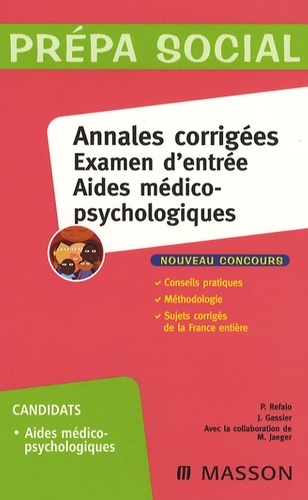 PRÉPA SOCIAL

Annales corrigées
Examen d'entrée
Aides médico-psychologiques

NOUVEAU CONCOURS

✓ Conseils pratiques
✓ Méthodologie
✓ Sujets corrigés de la France entière

CANDIDATS
• Aides médico-psychologiques

P. Refalo
J. Gassier
Avec la collaboration de
M. Jaeger

MASSON